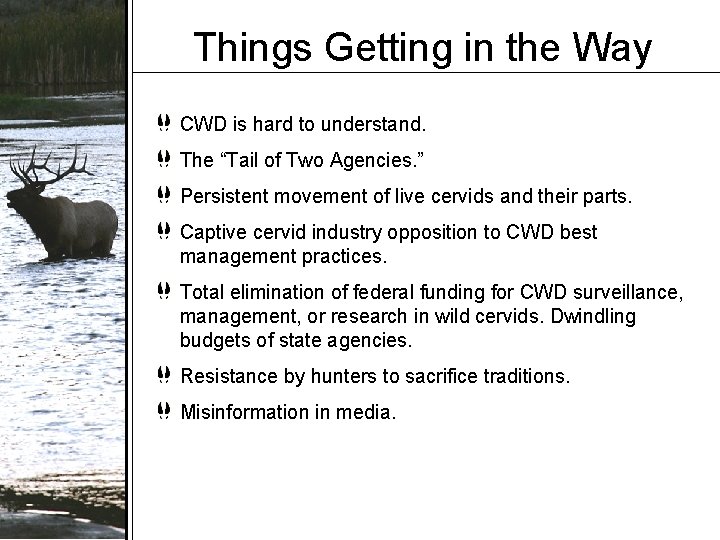 Things Getting in the Way

CWD is hard to understand.

The “Tail of Two Agencies.”

Persistent movement of live cervids and their parts.

Captive cervid industry opposition to CWD best management practices.

Total elimination of federal funding for CWD surveillance, management, or research in wild cervids. Dwindling budgets of state agencies.

Resistance by hunters to sacrifice traditions.

Misinformation in media.